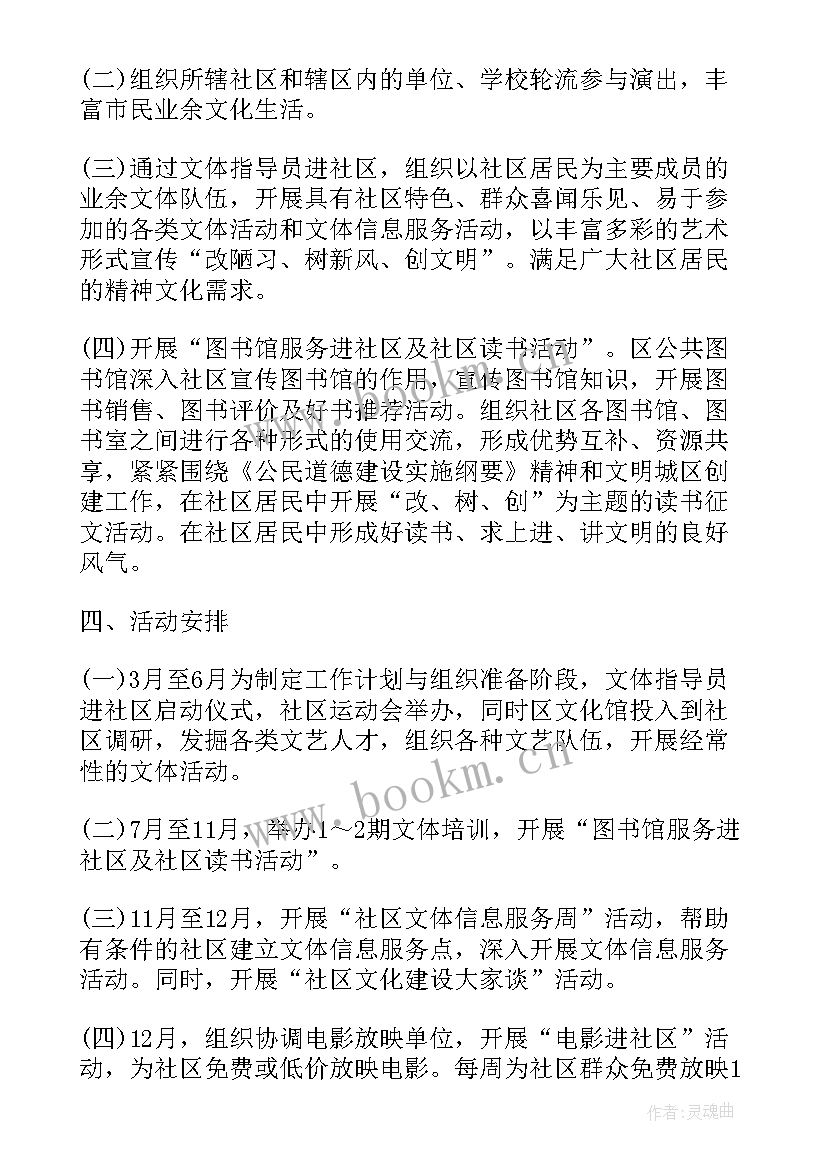 (二)组织所辖社区和辖区内的单位、学校轮流参与演出，丰富市民业余文化生活。

(三)通过文体指导员进社区，组织以社区居民为主要成员的业余文体队伍，开展具有社区特色、群众喜闻乐见、易于参加的各类文体活动和文体信息服务活动，以丰富多彩的艺术形式宣传“改陋习、树新风、创文明”。满足广大社区居民的精神文化需求。

(四)开展“图书馆服务进社区及社区读书活动”。区公共图书馆深入社区宣传图书馆的作用，宣传图书馆知识，开展图书销售、图书评价及好书推荐活动。组织社区各图书馆、图书室之间进行各种形式的使用交流，形成优势互补、资源共享，紧紧围绕《公民道德建设实施纲要》精神和文明城区创建工作，在社区居民中开展“改、树、创”为主题的读书征文活动。在社区居民中形成好读书、求上进、讲文明的良好风气。

四、活动安排

(一)3月至6月为制定工作计划与组织准备阶段，文体指导员进社区启动仪式，社区运动会举办，同时区文化馆投入到社区调研，发掘各类文艺人才，组织各种文艺队伍，开展经常性的文体活动。

(二)7月至11月，举办1～2期文体培训，开展“图书馆服务进社区及社区读书活动”。

(三)11月至12月，开展“社区文体信息服务周”活动，帮助有条件的社区建立文体信息服务点，深入开展文体信息服务活动。同时，开展“社区文化建设大家谈”活动。

(四)12月，组织协调电影放映单位，开展“电影进社区”活动，为社区免费或低价放映电影。每周为社区群众免费放映1

www.bookm.cn

作者：灵魂曲